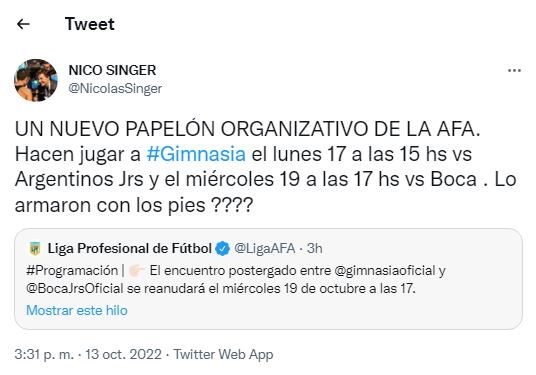 Tweet

NICO SINGER
@NicolasSinger

UN NUEVO PAPELÓN ORGANIZATIVO DE LA AFA. Hacen jugar a #Gimnasia el lunes 17 a las 15 hs vs Argentinos Jrs y el miércoles 19 a las 17 hs vs Boca . Lo armaron con los pies ????

Liga Profesional de Fútbol @LigaAFA · 3h
#Programación | 👉🏻 El encuentro postergado entre @gimnasiaoficial y @BocaJrsOficial se reanudará el miércoles 19 de octubre a las 17.
Mostrar este hilo

3:31 p. m. · 13 oct. 2022 · Twitter Web App